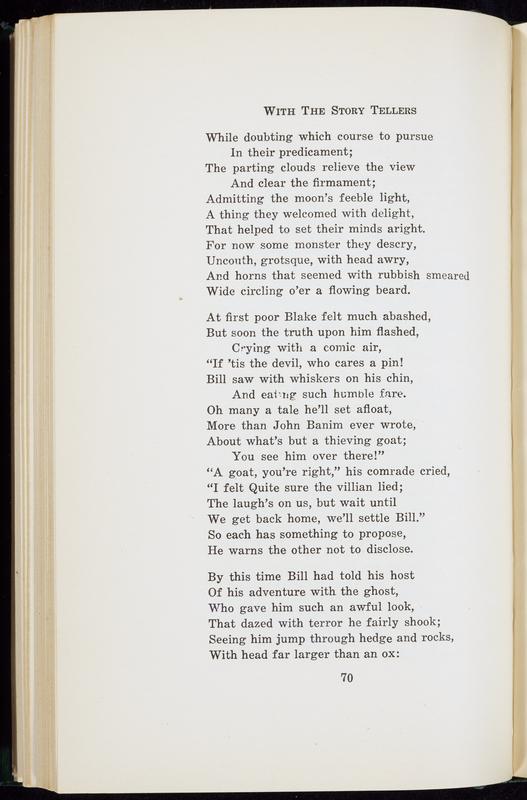 WITH THE STORY TELLERS

While doubting which course to pursue
In their predicament;
The parting clouds relieve the view
And clear the firmament;
Admitting the moon's feeble light,
A thing they welcomed with delight,
That helped to set their minds aright.
For now some monster they descry,
Uncouth, grotsque, with head awry,
And horns that seemed with rubbish smeared
Wide circling o'er a flowing beard.

At first poor Blake felt much abashed,
But soon the truth upon him flashed,
Crying with a comic air,
"If 'tis the devil, who cares a pin!
Bill saw with whiskers on his chin,
And eating such humble fare.
Oh many a tale he'll set afloat,
More than John Banim ever wrote,
About what's but a thieving goat;
You see him over there!"
"A goat, you're right," his comrade cried,
"I felt Quite sure the villian lied;
The laugh's on us, but wait until
We get back home, we'll settle Bill."
So each has something to propose,
He warns the other not to disclose.

By this time Bill had told his host
Of his adventure with the ghost,
Who gave him such an awful look,
That dazed with terror he fairly shook;
Seeing him jump through hedge and rocks,
With head far larger than an ox:

70